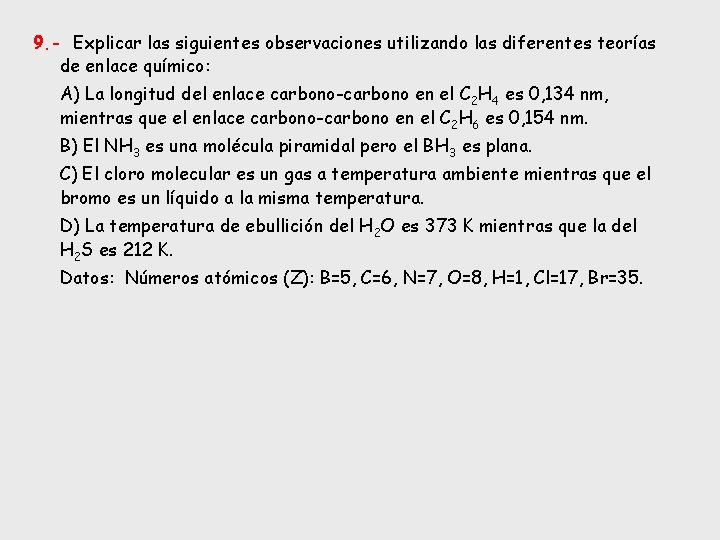 9.- Explicar las siguientes observaciones utilizando las diferentes teorías de enlace químico:

A) La longitud del enlace carbono-carbono en el $C_2H_4$ es 0,134 nm, mientras que el enlace carbono-carbono en el $C_2H_6$ es 0,154 nm.

B) El $NH_3$ es una molécula piramidal pero el $BH_3$ es plana.

C) El cloro molecular es un gas a temperatura ambiente mientras que el bromo es un líquido a la misma temperatura.

D) La temperatura de ebullición del $H_2O$ es 373 K mientras que la del $H_2S$ es 212 K.

Datos: Números atómicos (Z): B=5, C=6, N=7, O=8, H=1, Cl=17, Br=35.